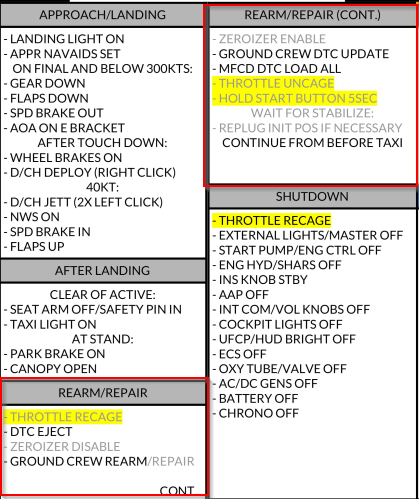 APPROACH/LANDING

- LANDING LIGHT ON
- APPR NAVAIDS SET
ON FINAL AND BELOW 300KTS:
- GEAR DOWN
- FLAPS DOWN
- SPD BRAKE OUT
- AOA ON E BRACKET
AFTER TOUCH DOWN:
- WHEEL BRAKES ON
- D/CH DEPLOY (RIGHT CLICK)
40KT:
- D/CH JETT (2X LEFT CLICK)
- NWS ON
- SPD BRAKE IN
- FLAPS UP

AFTER LANDING

CLEAR OF ACTIVE:
- SEAT ARM OFF/SAFETY PIN IN
- TAXI LIGHT ON
AT STAND:
- PARK BRAKE ON
- CANOPY OPEN

REARM/REPAIR

- THROTTLE RECAGE
- DTC EJECT
- ZEROIZER DISABLE
- GROUND CREW REARM/REPAIR

CONT

REARM/REPAIR (CONT.)

- ZEROIZER ENABLE
- GROUND CREW DTC UPDATE
- MFCD DTC LOAD ALL
- THROTTLE UNCAGE
- HOLD START BUTTON 5SEC
WAIT FOR STABILIZE:
- REPLUG INIT POS IF NECESSARY
CONTINUE FROM BEFORE TAXI

SHUTDOWN

- THROTTLE RECAGE
- EXTERNAL LIGHTS/MASTER OFF
- START PUMP/ENG CTRL OFF
- ENG HYD/SHARS OFF
- INS KNOB STBY
- AAP OFF
- INT COM/VOL KNOBS OFF
- COCKPIT LIGHTS OFF
- UFCP/HUD BRIGHT OFF
- ECS OFF
- OXY TUBE/VALVE OFF
- AC/DC GENS OFF
- BATTERY OFF
- CHRONO OFF